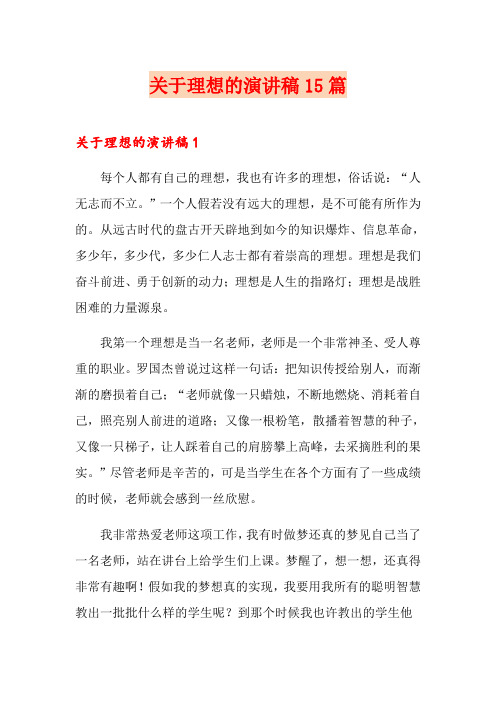 关于理想的演讲稿15篇

关于理想的演讲稿1

每个人都有自己的理想，我也有许多的理想，俗话说：“人无志而不立。”一个人假若没有远大的理想，是不可能有所作为的。从远古时代的盘古开天辟地到如今的知识爆炸、信息革命，多少年，多少代，多少仁人志士都有着崇高的理想。理想是我们奋斗前进、勇于创新的动力；理想是人生的指路灯；理想是战胜困难的力量源泉。

我第一个理想是当一名老师，老师是一个非常神圣、受人尊重的职业。罗国杰曾说过这样一句话：把知识传授给别人，而渐渐的磨损着自己；“老师就像一只蜡烛，不断地燃烧、消耗着自己，照亮别人前进的道路；又像一根粉笔，散播着智慧的种子，又像一只梯子，让人踩着自己的肩膀攀上高峰，去采摘胜利的果实。”尽管老师是辛苦的，可是当学生在各个方面有了一些成绩的时候，老师就会感到一丝欣慰。

我非常热爱老师这项工作，我有时做梦还真的梦见自己当了一名老师，站在讲台上给学生们上课。梦醒了，想一想，还真得非常有趣啊！假如我的梦想真的实现，我要用我所有的聪明智慧教出一批批什么样的学生呢？到那个时候我也许教出的学生他